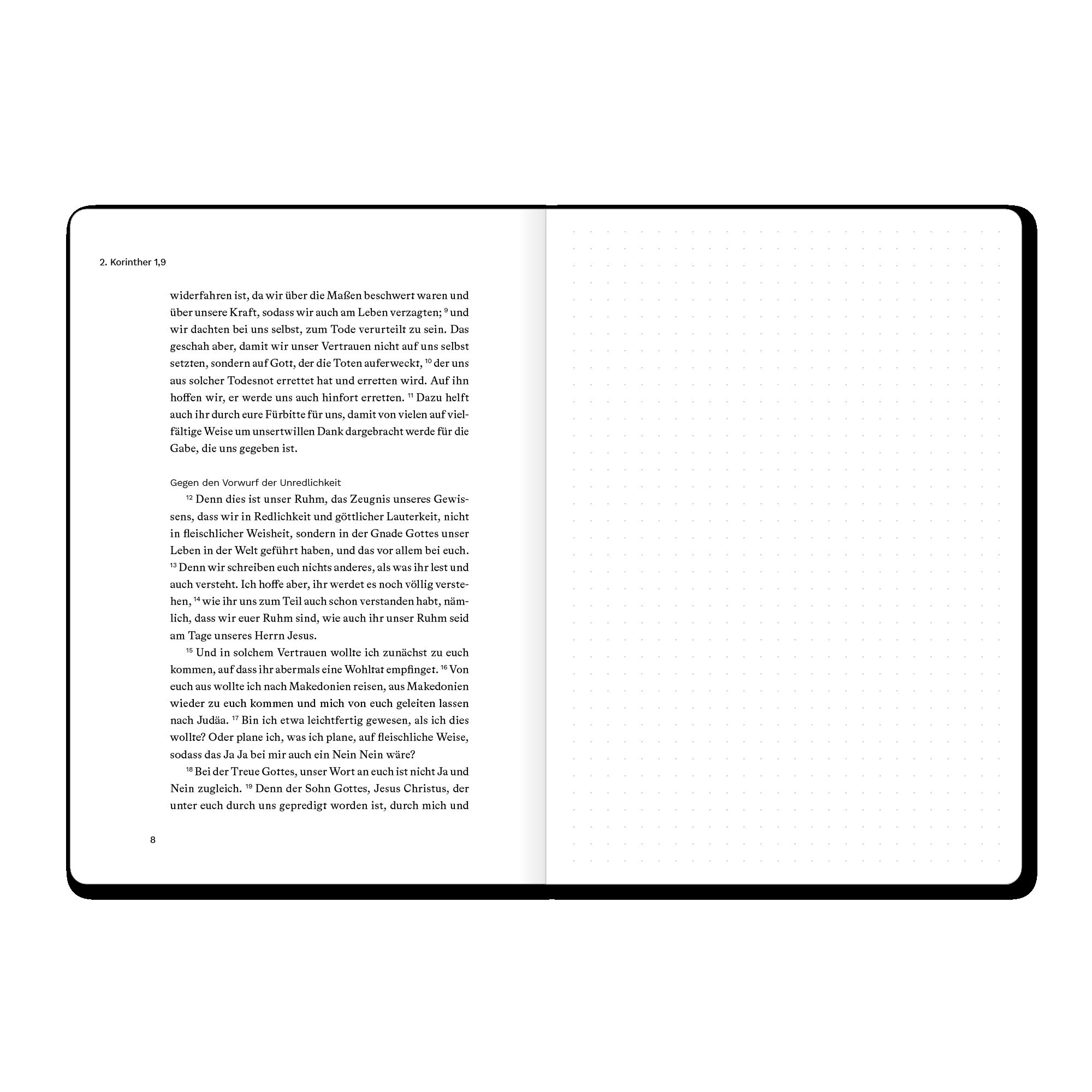 2. Korinther 1,9

widerfahren ist, da wir über die Maßen beschwert waren und über unsere Kraft, sodass wir auch am Leben verzagten; $^{9}$ und wir dachten bei uns selbst, zum Tode verurteilt zu sein. Das geschah aber, damit wir unser Vertrauen nicht auf uns selbst setzten, sondern auf Gott, der die Toten auferweckt, $^{10}$ der uns aus solcher Todesnot errettet hat und erretten wird. Auf ihn hoffen wir, er werde uns auch hinfort erretten. $^{11}$ Dazu helft auch ihr durch eure Fürbitte für uns, damit von vielen auf vielfältige Weise um unsertwillen Dank dargebracht werde für die Gabe, die uns gegeben ist.

Gegen den Vorwurf der Unredlichkeit

$^{12}$ Denn dies ist unser Ruhm, das Zeugnis unseres Gewissens, dass wir in Redlichkeit und göttlicher Lauterkeit, nicht in fleischlicher Weisheit, sondern in der Gnade Gottes unser Leben in der Welt geführt haben, und das vor allem bei euch. $^{13}$ Denn wir schreiben euch nichts anderes, als was ihr lest und auch versteht. Ich hoffe aber, ihr werdet es noch völlig verstehen, $^{14}$ wie ihr uns zum Teil auch schon verstanden habt, nämlich, dass wir euer Ruhm sind, wie auch ihr unser Ruhm seid am Tage unseres Herrn Jesus.

$^{15}$ Und in solchem Vertrauen wollte ich zunächst zu euch kommen, auf dass ihr abermals eine Wohltat empfinget. $^{16}$ Von euch aus wollte ich nach Makedonien reisen, aus Makedonien wieder zu euch kommen und mich von euch geleiten lassen nach Judäa. $^{17}$ Bin ich etwa leichtfertig gewesen, als ich dies wollte? Oder plane ich, was ich plane, auf fleischliche Weise, sodass das Ja Ja bei mir auch ein Nein Nein wäre?

$^{18}$ Bei der Treue Gottes, unser Wort an euch ist nicht Ja und Nein zugleich. $^{19}$ Denn der Sohn Gottes, Jesus Christus, der unter euch durch uns gepredigt worden ist, durch mich und

8